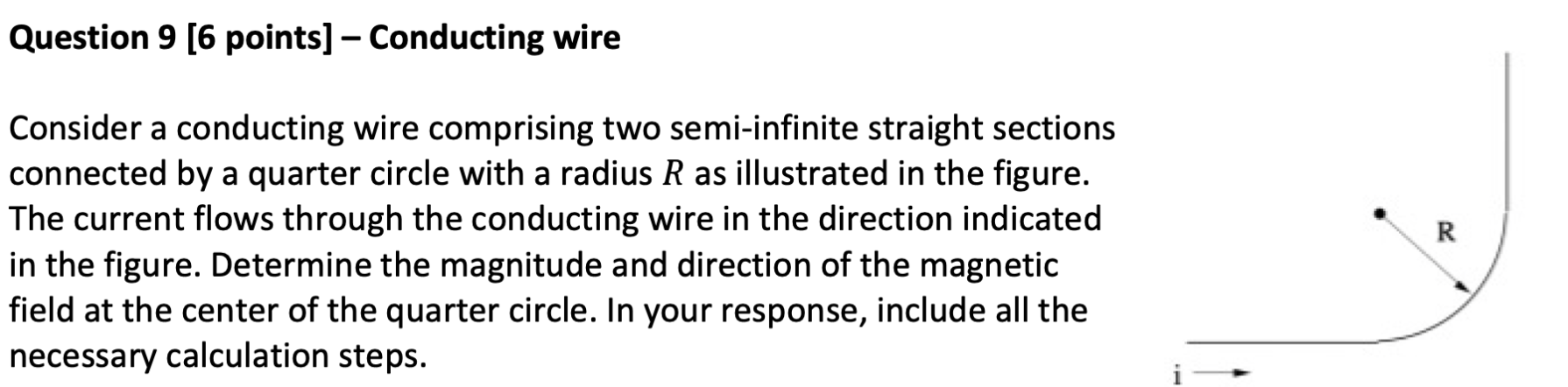 Question 9 [6 points] – Conducting wire

Consider a conducting wire comprising two semi-infinite straight sections connected by a quarter circle with a radius $R$ as illustrated in the figure. The current flows through the conducting wire in the direction indicated in the figure. Determine the magnitude and direction of the magnetic field at the center of the quarter circle. In your response, include all the necessary calculation steps.

R

i